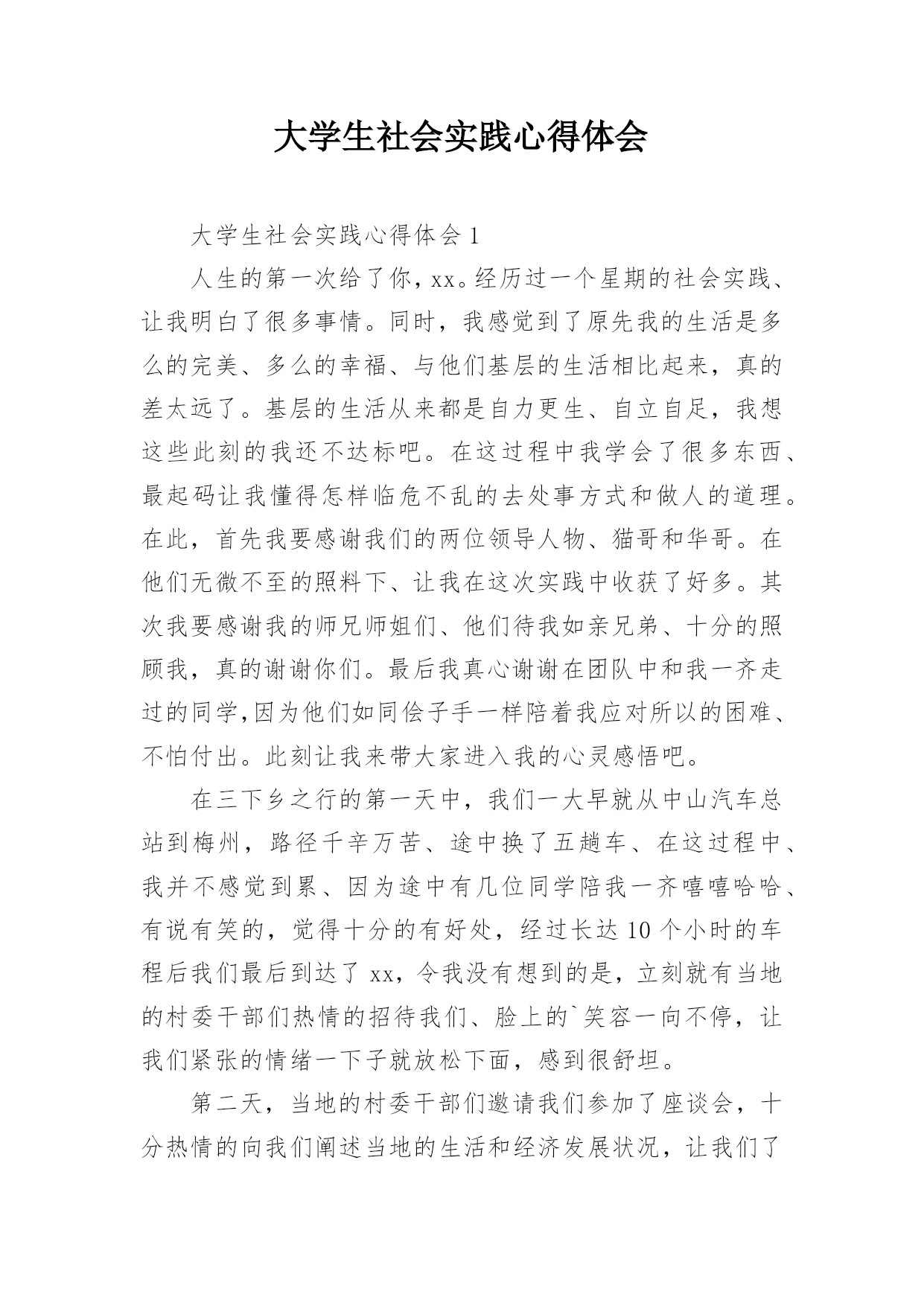 大学生社会实践心得体会

大学生社会实践心得体会 1

人生的第一次给了你，xx。经历过一个星期的社会实践、让我明白了很多事情。同时，我感觉到了原先我的生活是多么的完美、多么的幸福、与他们基层的生活相比起来，真的差太远了。基层的生活从来都是自力更生、自立自足，我想这些此刻的我还不达标吧。在这过程中我学会了很多东西、最起码让我懂得怎样临危不乱的去处事方式和做人的道理。在此，首先我要感谢我们的两位领导人物、猫哥和华哥。在他们无微不至的照料下、让我在这次实践中收获了好多。其次我要感谢我的师兄师姐们、他们待我如亲兄弟、十分的照顾我，真的谢谢你们。最后我真心谢谢在团队中和我一齐走过的同学,因为他们如同侩子手一样陪着我应对所以的困难、不怕付出。此刻让我来带大家进入我的心灵感悟吧。

在三下乡之行的第一天中，我们一大早就从中山汽车总站到梅州，路径千辛万苦、途中换了五趟车、在这过程中、我并不感觉到累、因为途中有几位同学陪我一齐嘻嘻哈哈、有说有笑的，觉得十分的有好处，经过长达 10 个小时的车程后我们最后到达了 xx，令我没有想到的是，立刻就有当地的村委干部们热情的招待我们、脸上的`笑容一向不停，让我们紧张的情绪一下子就放松下面，感到很舒坦。

第二天，当地的村委干部们邀请我们参加了座谈会，十分热情的向我们阐述当地的生活和经济发展状况，让我们了